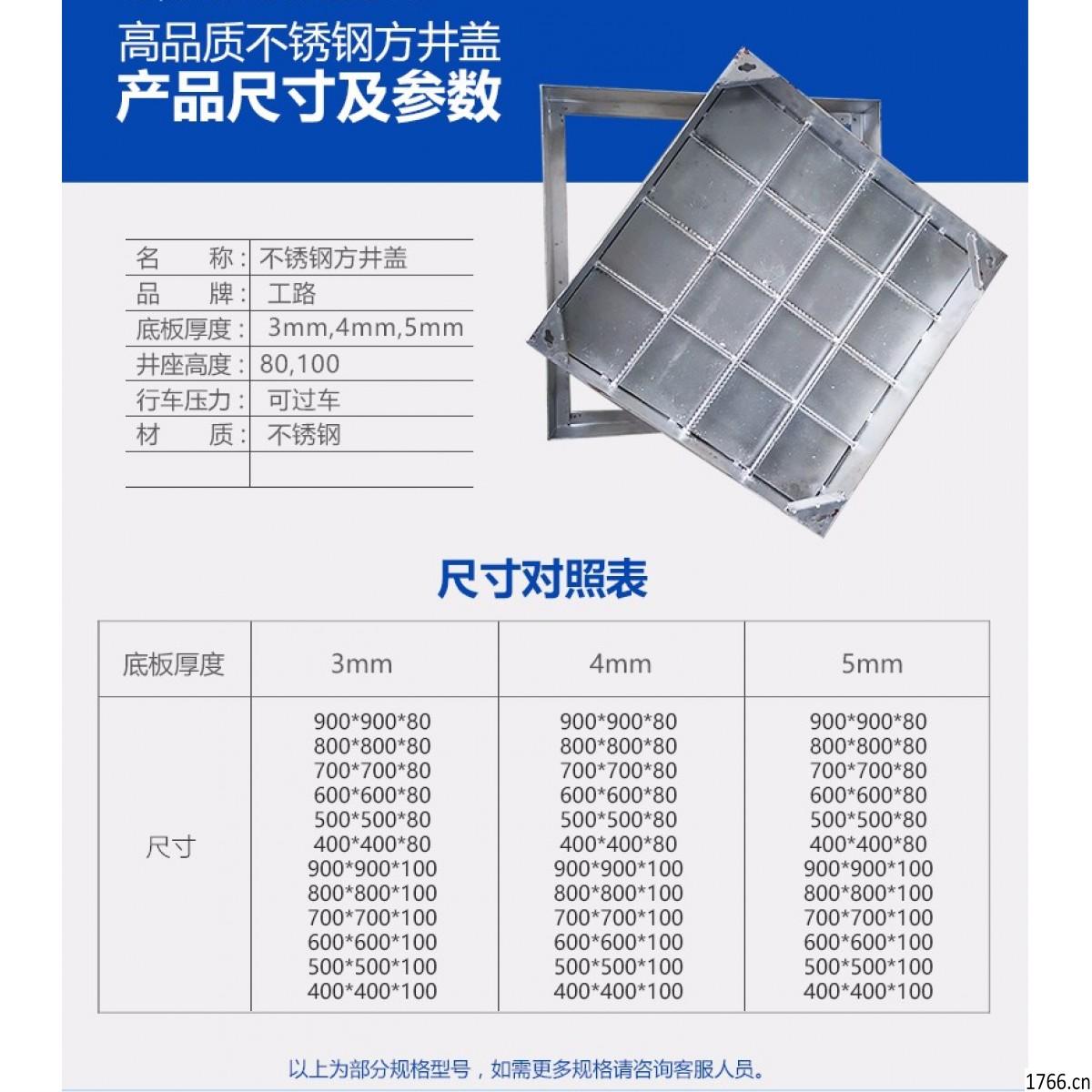 高品质不锈钢方井盖
产品尺寸及参数

| 名　　称： | 不锈钢方井盖 |
|---|---|
| 品　　牌： | 工路 |
| 底板厚度： | 3mm,4mm,5mm |
| 井座高度： | 80,100 |
| 行车压力： | 可过车 |
| 材　　质： | 不锈钢 |
| | |

尺寸对照表

| 底板厚度 | 3mm | 4mm | 5mm |
|---|---|---|---|
| 尺寸 | 900\*900\*80 800\*800\*80 700\*700\*80 600\*600\*80 500\*500\*80 400\*400\*80 900\*900\*100 800\*800\*100 700\*700\*100 600\*600\*100 500\*500\*100 400\*400\*100 | 900\*900\*80 800\*800\*80 700\*700\*80 600\*600\*80 500\*500\*80 400\*400\*80 900\*900\*100 800\*800\*100 700\*700\*100 600\*600\*100 500\*500\*100 400\*400\*100 | 900\*900\*80 800\*800\*80 700\*700\*80 600\*600\*80 500\*500\*80 400\*400\*80 900\*900\*100 800\*800\*100 700\*700\*100 600\*600\*100 500\*500\*100 400\*400\*100 |

以上为部分规格型号，如需更多规格请咨询客服人员。

1766.cn